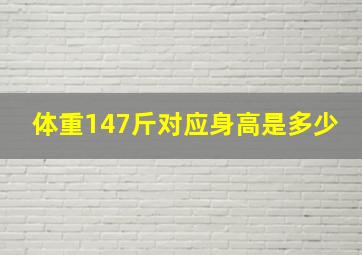 体重147斤对应身高是多少